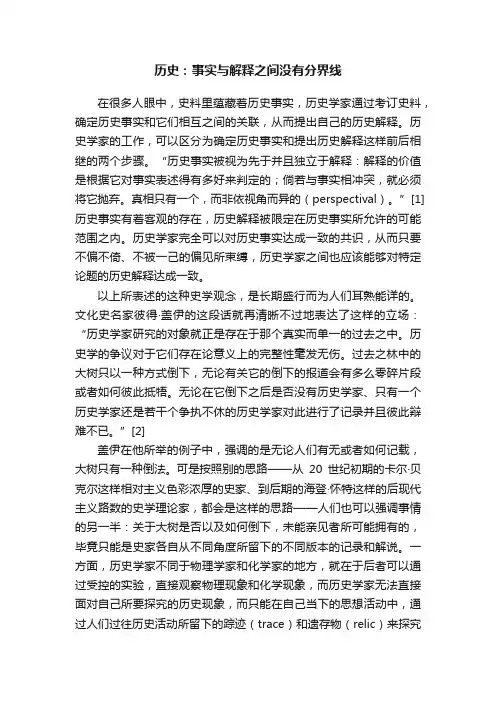 历史：事实与解释之间没有分界线

在很多人眼中，史料里蕴藏着历史事实，历史学家通过考订史料，确定历史事实和它们相互之间的关联，从而提出自己的历史解释。历史学家的工作，可以区分为确定历史事实和提出历史解释这样前后相继的两个步骤。“历史事实被视为先于并且独立于解释：解释的价值是根据它对事实表述得有多好来判定的；倘若与事实相冲突，就必须将它抛弃。真相只有一个，而非依视角而异的（perspectival）。”[1] 历史事实有着客观的存在，历史解释被限定在历史事实所允许的可能范围之内。历史学家完全可以对历史事实达成一致的共识，从而只要不偏不倚、不被一己的偏见所束缚，历史学家之间也应该能够对特定论题的历史解释达成一致。

以上所表述的这种史学观念，是长期盛行而为人们耳熟能详的。文化史名家彼得·盖伊的这段话就再清晰不过地表达了这样的立场：“历史学家研究的对象就正是存在于那个真实而单一的过去之中。历史学的争议对于它们存在论意义上的完整性毫发无伤。过去之林中的大树只以一种方式倒下，无论有关它的倒下的报道会有多么零碎片段或者如何彼此抵牾。无论在它倒下之后是否没有历史学家、只有一个历史学家还是若干个争执不休的历史学家对此进行了记录并且彼此辩难不已。”[2]

盖伊在他所举的例子中，强调的是无论人们有无或者如何记载，大树只有一种倒法。可是按照别的思路——从 20 世纪初期的卡尔·贝克尔这样相对主义色彩浓厚的史家、到后期的海登·怀特这样的后现代主义路数的史学理论家，都会是这样的思路——人们也可以强调事情的另一半：关于大树是否以及如何倒下，未能亲见者所可能拥有的，毕竟只能是史家各自从不同角度所留下的不同版本的记录和解说。一方面，历史学家不同于物理学家和化学家的地方，就在于后者可以通过受控的实验，直接观察物理现象和化学现象，而历史学家无法直接面对自己所要探究的历史现象，而只能在自己当下的思想活动中，通过人们过往历史活动所留下的踪迹（trace）和遗存物（relic）来探究